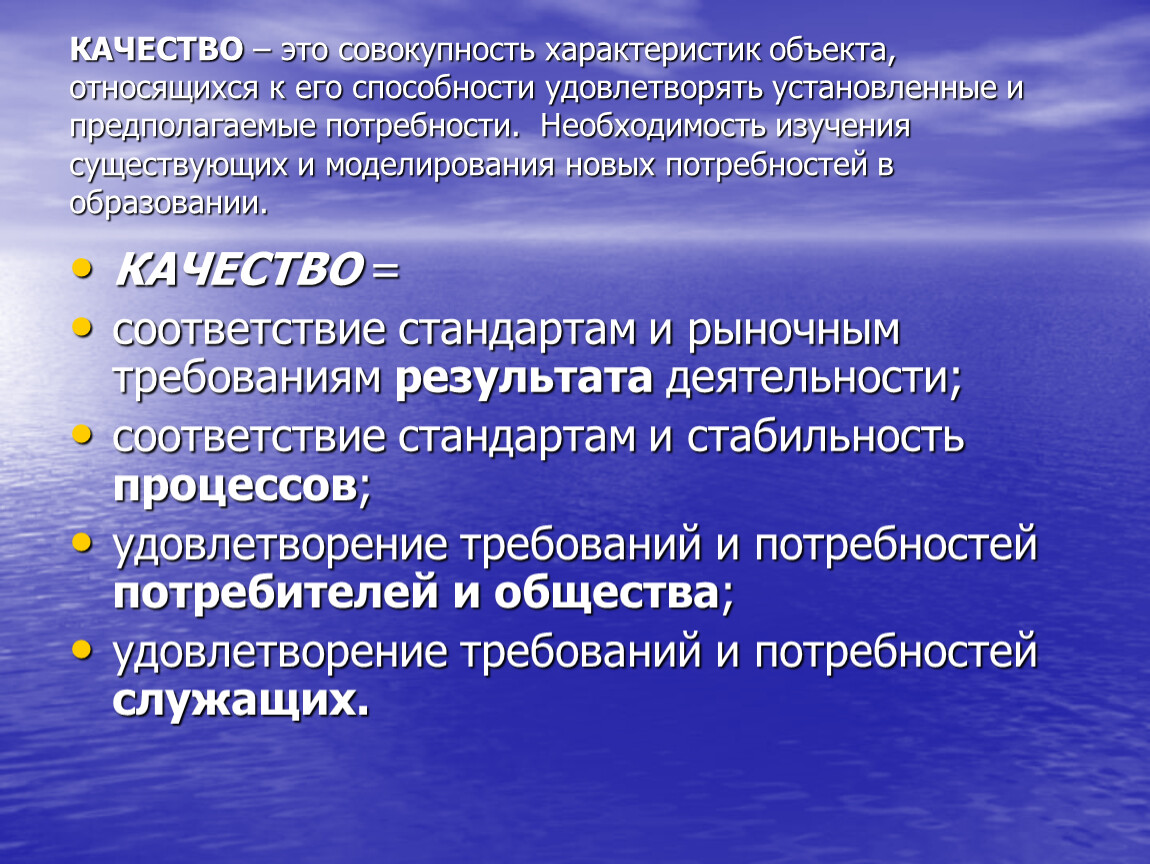 КАЧЕСТВО – это совокупность характеристик объекта, относящихся к его способности удовлетворять установленные и предполагаемые потребности. Необходимость изучения существующих и моделирования новых потребностей в образовании.

• КАЧЕСТВО =
• соответствие стандартам и рыночным требованиям результата деятельности;
• соответствие стандартам и стабильность процессов;
• удовлетворение требований и потребностей потребителей и общества;
• удовлетворение требований и потребностей служащих.